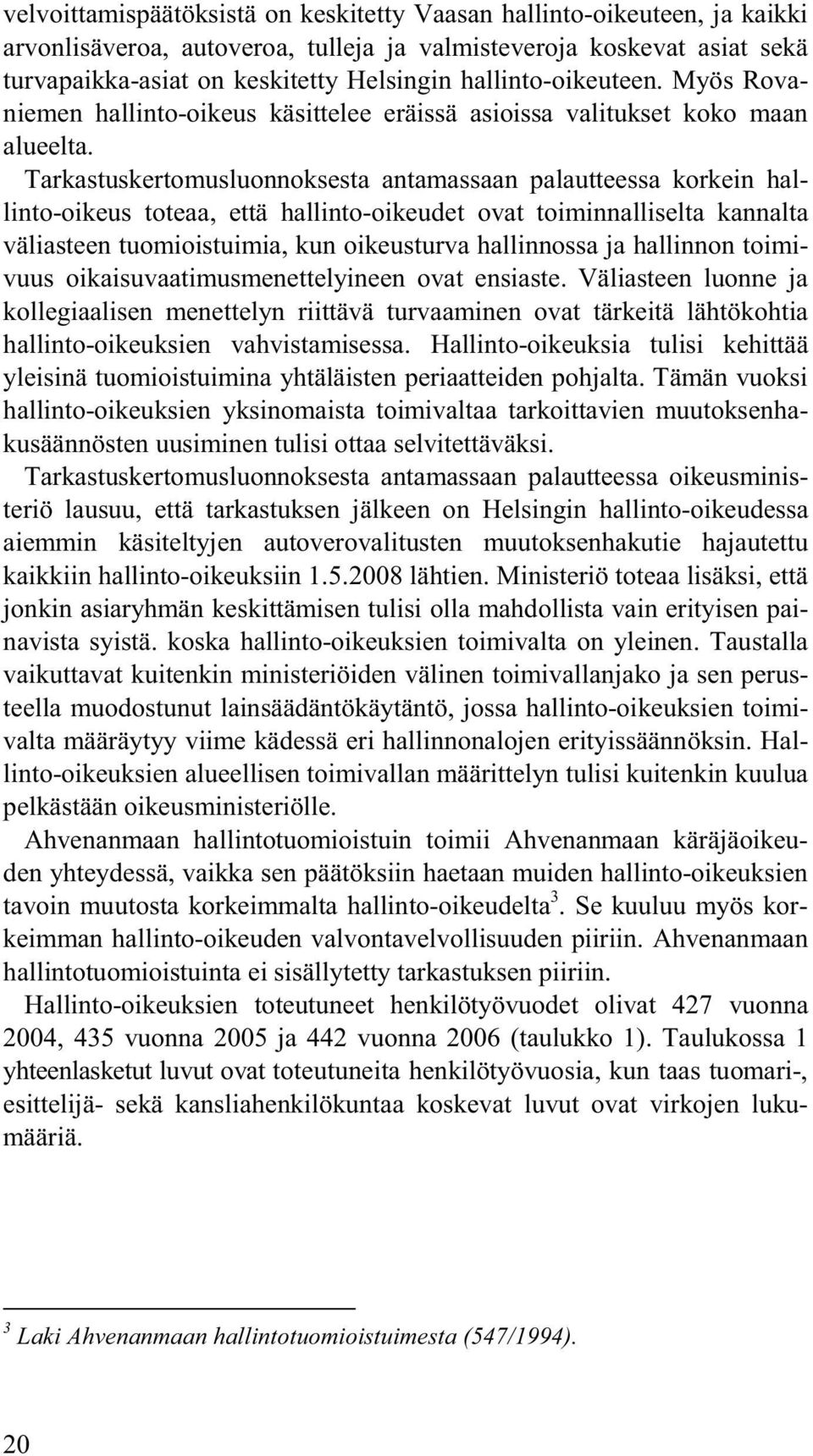 velvoittamispäätöksistä on keskitetty Vaasan hallinto-oikeuteen, ja kaikki arvonlisäveroa, autoveroa, tulleja ja valmisteveroja koskevat asiat sekä turvapaikka-asiat on keskitetty Helsingin hallinto-oikeuteen. Myös Rovaniemen hallinto-oikeus käsittelee eräissä asioissa valitukset koko maan alueelta.

Tarkastuskertomusluonnoksesta antamassaan palautteessa korkein hallinto-oikeus toteaa, että hallinto-oikeudet ovat toiminnalliselta kannalta väliasteen tuomioistuimia, kun oikeusturva hallinnossa ja hallinnon toimivuus oikaisuvaatimusmenettelyineen ovat ensiaste. Väliasteen luonne ja kollegiaalisen menettelyn riittävä turvaaminen ovat tärkeitä lähtökohtia hallinto-oikeuksien vahvistamisessa. Hallinto-oikeuksia tulisi kehittää yleisinä tuomioistuimina yhtäläisten periaatteiden pohjalta. Tämän vuoksi hallinto-oikeuksien yksinomaista toimivaltaa tarkoittavien muutoksenhakusäännösten uusiminen tulisi ottaa selvitettäväksi.

Tarkastuskertomusluonnoksesta antamassaan palautteessa oikeusministeriö lausuu, että tarkastuksen jälkeen on Helsingin hallinto-oikeudessa aiemmin käsiteltyjen autoverovalitusten muutoksenhakutie hajautettu kaikkiin hallinto-oikeuksiin 1.5.2008 lähtien. Ministeriö toteaa lisäksi, että jonkin asiaryhmän keskittämisen tulisi olla mahdollista vain erityisen painavista syistä. koska hallinto-oikeuksien toimivalta on yleinen. Taustalla vaikuttavat kuitenkin ministeriöiden välinen toimivallanjako ja sen perusteella muodostunut lainsäädäntökäytäntö, jossa hallinto-oikeuksien toimivalta määräytyy viime kädessä eri hallinnonalojen erityissäännöksin. Hallinto-oikeuksien alueellisen toimivallan määrittelyn tulisi kuitenkin kuulua pelkästään oikeusministeriölle.

Ahvenanmaan hallintotuomioistuin toimii Ahvenanmaan käräjäoikeuden yhteydessä, vaikka sen päätöksiin haetaan muiden hallinto-oikeuksien tavoin muutosta korkeimmalta hallinto-oikeudelta$^3$. Se kuuluu myös korkeimman hallinto-oikeuden valvontavelvollisuuden piiriin. Ahvenanmaan hallintotuomioistuinta ei sisällytetty tarkastuksen piiriin.

Hallinto-oikeuksien toteutuneet henkilötyövuodet olivat 427 vuonna 2004, 435 vuonna 2005 ja 442 vuonna 2006 (taulukko 1). Taulukossa 1 yhteenlasketut luvut ovat toteutuneita henkilötyövuosia, kun taas tuomari-, esittelijä- sekä kansliahenkilökuntaa koskevat luvut ovat virkojen lukumääriä.

$^3$ Laki Ahvenanmaan hallintotuomioistuimesta (547/1994).

20